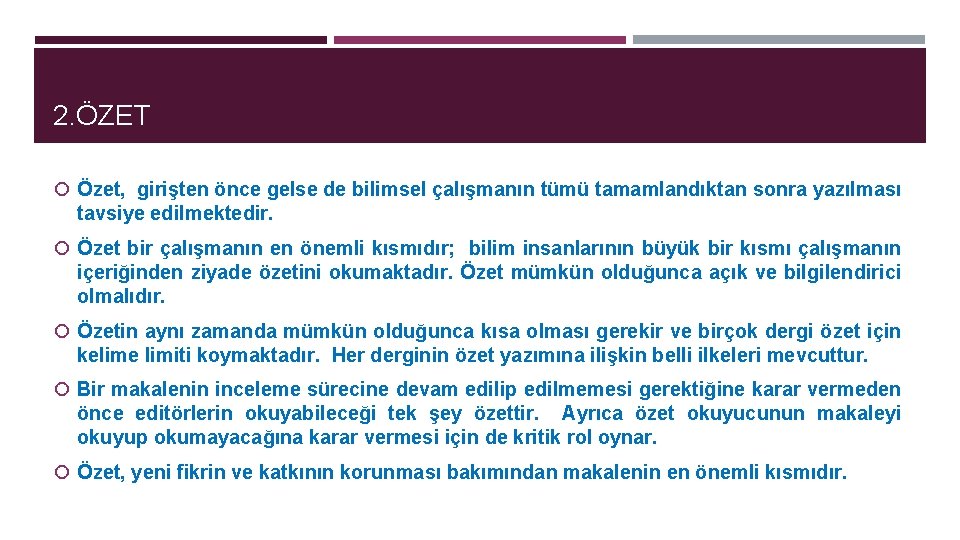 2.ÖZET

Özet, girişten önce gelse de bilimsel çalışmanın tümü tamamlandıktan sonra yazılması tavsiye edilmektedir.

Özet bir çalışmanın en önemli kısmıdır; bilim insanlarının büyük bir kısmı çalışmanın içeriğinden ziyade özetini okumaktadır. Özet mümkün olduğunca açık ve bilgilendirici olmalıdır.

Özetin aynı zamanda mümkün olduğunca kısa olması gerekir ve birçok dergi özet için kelime limiti koymaktadır. Her derginin özet yazımına ilişkin belli ilkeleri mevcuttur.

Bir makalenin inceleme sürecine devam edilip edilmemesi gerektiğine karar vermeden önce editörlerin okuyabileceği tek şey özettir. Ayrıca özet okuyucunun makaleyi okuyup okumayacağına karar vermesi için de kritik rol oynar.

Özet, yeni fikrin ve katkının korunması bakımından makalenin en önemli kısmıdır.